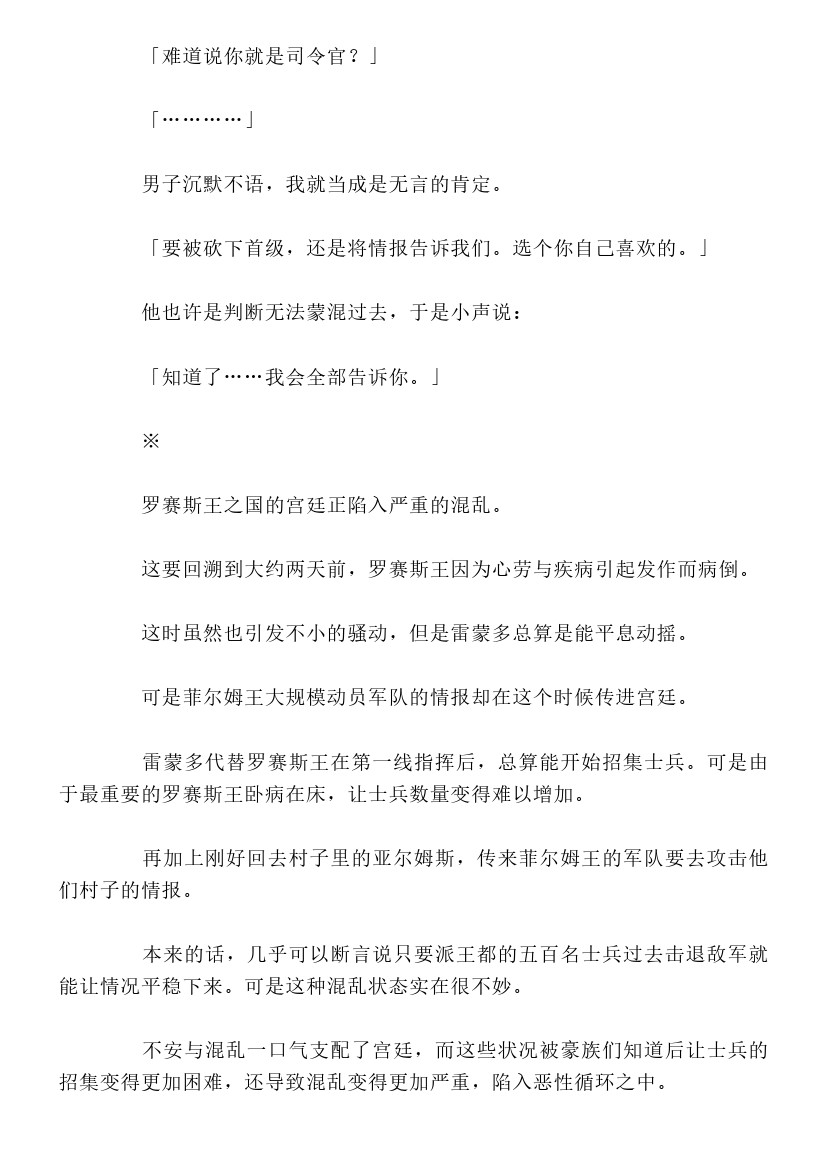 「难道说你就是司令官？」

「…………」

男子沉默不语，我就当成是无言的肯定。

「要被砍下首级，还是将情报告诉我们。选个你自己喜欢的。」

他也许是判断无法蒙混过去，于是小声说：

「知道了……我会全部告诉你。」

※

罗赛斯王之国的宫廷正陷入严重的混乱。

这要回溯到大约两天前，罗赛斯王因为心劳与疾病引起发作而病倒。

这时虽然也引发不小的骚动，但是雷蒙多总算是能平息动摇。

可是菲尔姆王大规模动员军队的情报却在这个时候传进宫廷。

雷蒙多代替罗赛斯王在第一线指挥后，总算能开始招集士兵。可是由于最重要的罗赛斯王卧病在床，让士兵数量变得难以增加。

再加上刚好回去村子里的亚尔姆斯，传来菲尔姆王的军队要去攻击他们村子的情报。

本来的话，几乎可以断言说只要派王都的五百名士兵过去击退敌军就能让情况平稳下来。可是这种混乱状态实在很不妙。

不安与混乱一口气支配了宫廷，而这些状况被豪族们知道后让士兵的招集变得更加困难，还导致混乱变得更加严重，陷入恶性循环之中。